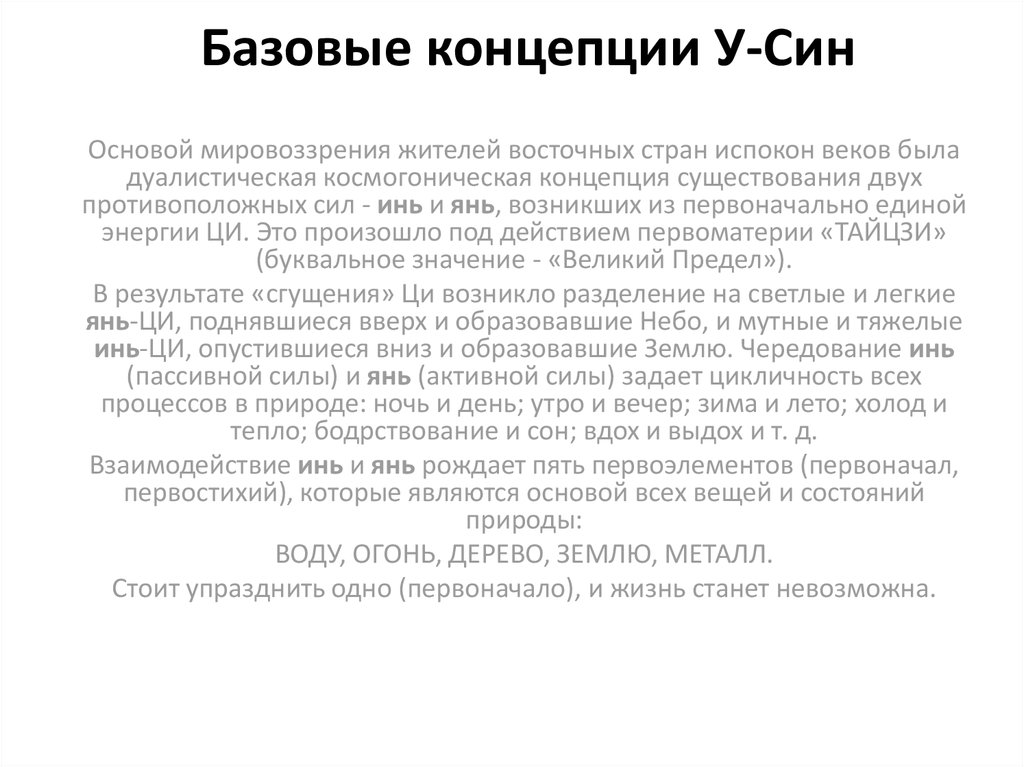 Базовые концепции У-Син

Основой мировоззрения жителей восточных стран испокон веков была дуалистическая космогоническая концепция существования двух противоположных сил - инь и янь, возникших из первоначально единой энергии ЦИ. Это произошло под действием первоматерии «ТАЙЦЗИ» (буквальное значение - «Великий Предел»).

В результате «сгущения» Ци возникло разделение на светлые и легкие янь-ЦИ, поднявшиеся вверх и образовавшие Небо, и мутные и тяжелые инь-ЦИ, опустившиеся вниз и образовавшие Землю. Чередование инь (пассивной силы) и янь (активной силы) задает цикличность всех процессов в природе: ночь и день; утро и вечер; зима и лето; холод и тепло; бодрствование и сон; вдох и выдох и т. д.

Взаимодействие инь и янь рождает пять первоэлементов (первоначал, первостихий), которые являются основой всех вещей и состояний природы:

ВОДУ, ОГОНЬ, ДЕРЕВО, ЗЕМЛЮ, МЕТАЛЛ.

Стоит упразднить одно (первоначало), и жизнь станет невозможна.